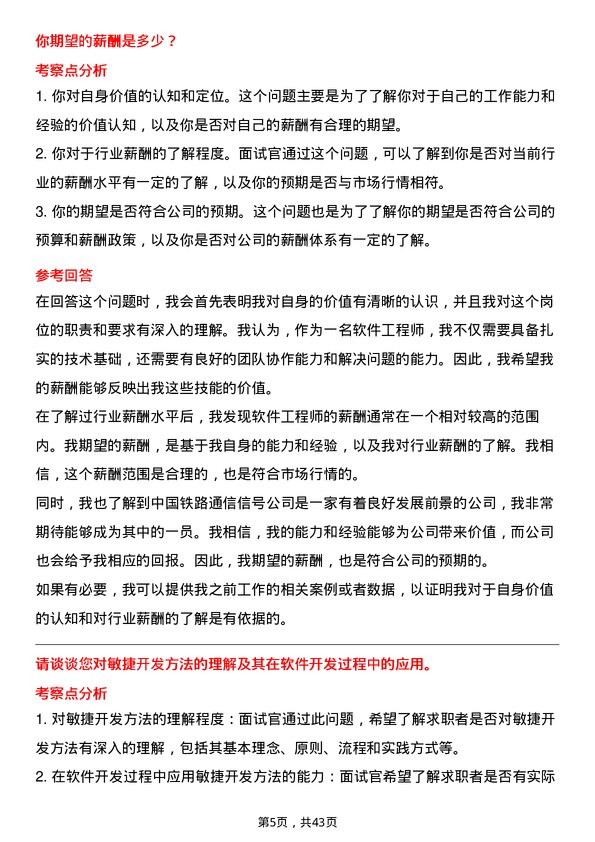 你期望的薪酬是多少？

考察点分析

1. 你对自身价值的认知和定位。这个问题主要是为了了解你对于自己的工作能力和经验的价值认知，以及你是否对自己的薪酬有合理的期望。

2. 你对于行业薪酬的了解程度。面试官通过这个问题，可以了解到你是否对当前行业的薪酬水平有一定的了解，以及你的预期是否与市场行情相符。

3. 你的期望是否符合公司的预期。这个问题也是为了了解你的期望是否符合公司的预算和薪酬政策，以及你是否对公司的薪酬体系有一定的了解。

参考回答

在回答这个问题时，我会首先表明我对自身的价值有清晰的认识，并且我对这个岗位的职责和要求有深入的理解。我认为，作为一名软件工程师，我不仅需要具备扎实的技术基础，还需要有良好的团队协作能力和解决问题的能力。因此，我希望我的薪酬能够反映出我这些技能的价值。

在了解过行业薪酬水平后，我发现软件工程师的薪酬通常在一个相对较高的范围内。我期望的薪酬，是基于我自身的能力和经验，以及我对行业薪酬的了解。我相信，这个薪酬范围是合理的，也是符合市场行情的。

同时，我也了解到中国铁路通信信号公司是一家有着良好发展前景的公司，我非常期待能够成为其中的一员。我相信，我的能力和经验能够为公司带来价值，而公司也会给予我相应的回报。因此，我期望的薪酬，也是符合公司的预期的。

如果有必要，我可以提供我之前工作的相关案例或者数据，以证明我对于自身价值的认知和对行业薪酬的了解是有依据的。

请谈谈您对敏捷开发方法的理解及其在软件开发过程中的应用。

考察点分析

1. 对敏捷开发方法的理解程度：面试官通过此问题，希望了解求职者是否对敏捷开发方法有深入的理解，包括其基本理念、原则、流程和实践方式等。

2. 在软件开发过程中应用敏捷开发方法的能力：面试官希望了解求职者是否有实际

第5页，共43页